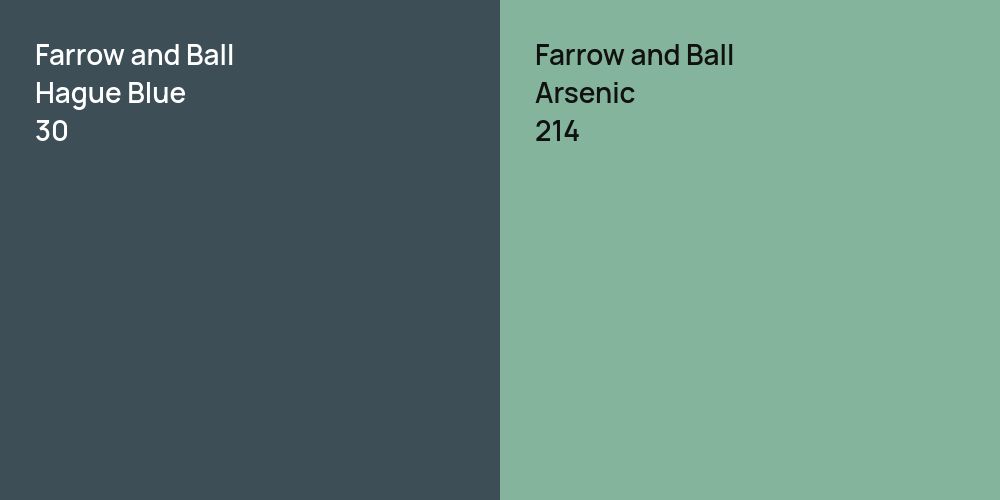 Farrow and Ball
Hague Blue
30

Farrow and Ball
Arsenic
214